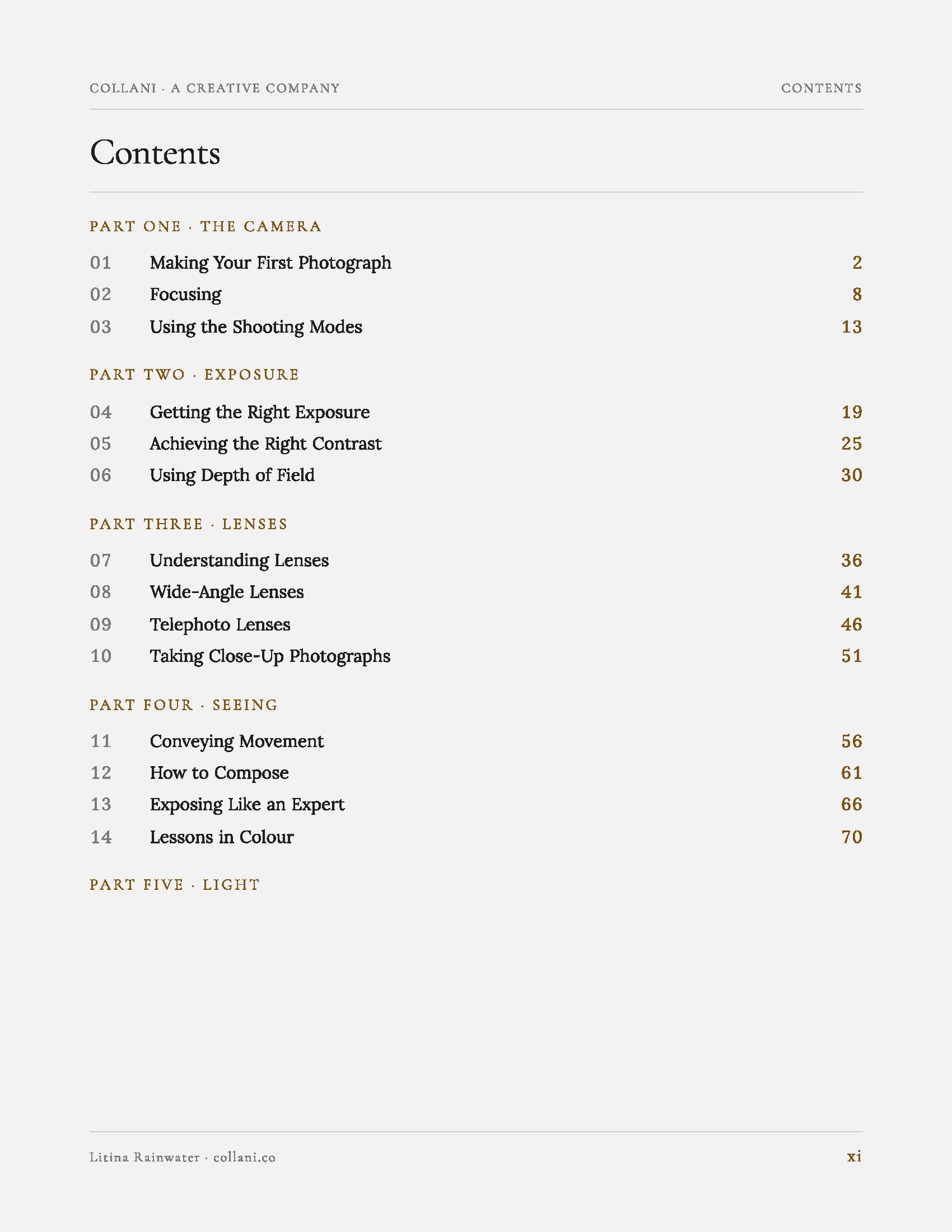 COLLANI · A CREATIVE COMPANY

CONTENTS

Contents

PART ONE · THE CAMERA

01 Making Your First Photograph 2
02 Focusing 8
03 Using the Shooting Modes 13

PART TWO · EXPOSURE

04 Getting the Right Exposure 19
05 Achieving the Right Contrast 25
06 Using Depth of Field 30

PART THREE · LENSES

07 Understanding Lenses 36
08 Wide-Angle Lenses 41
09 Telephoto Lenses 46
10 Taking Close-Up Photographs 51

PART FOUR · SEEING

11 Conveying Movement 56
12 How to Compose 61
13 Exposing Like an Expert 66
14 Lessons in Colour 70

PART FIVE · LIGHT

Litina Rainwater · collani.co

xi